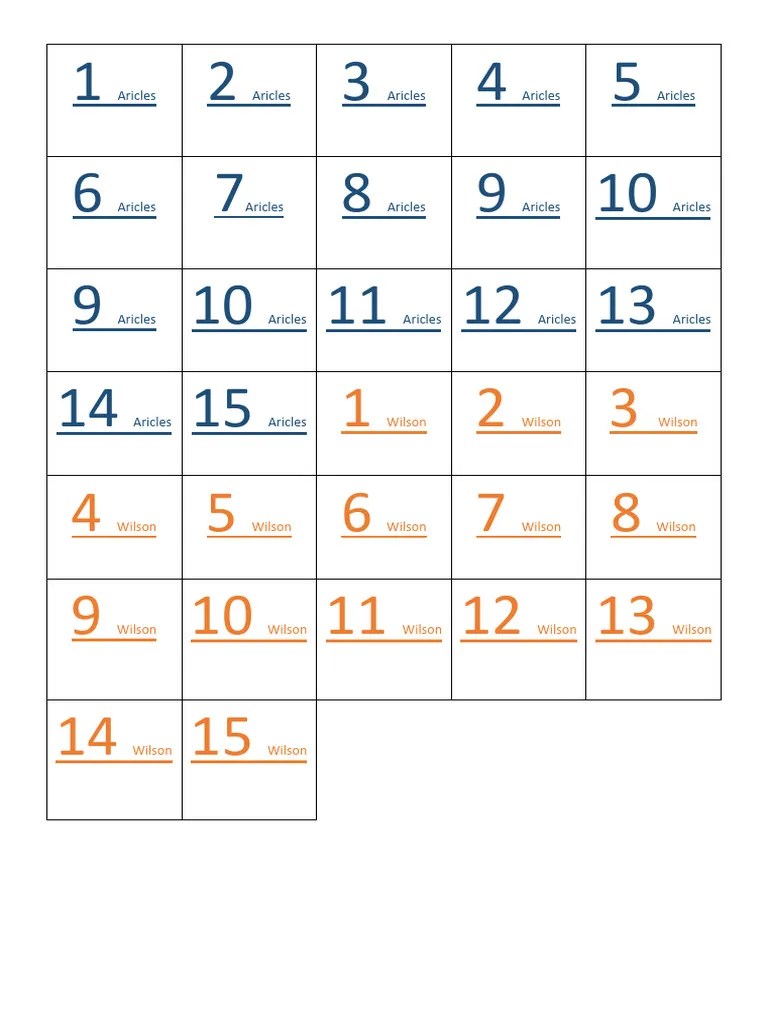 | | | | | |
|---|---|---|---|---|
| 1 Aricles | 2 Aricles | 3 Aricles | 4 Aricles | 5 Aricles |
| 6 Aricles | 7 Aricles | 8 Aricles | 9 Aricles | 10 Aricles |
| 9 Aricles | 10 Aricles | 11 Aricles | 12 Aricles | 13 Aricles |
| 14 Aricles | 15 Aricles | 1 Wilson | 2 Wilson | 3 Wilson |
| 4 Wilson | 5 Wilson | 6 Wilson | 7 Wilson | 8 Wilson |
| 9 Wilson | 10 Wilson | 11 Wilson | 12 Wilson | 13 Wilson |
| 14 Wilson | 15 Wilson | | | |